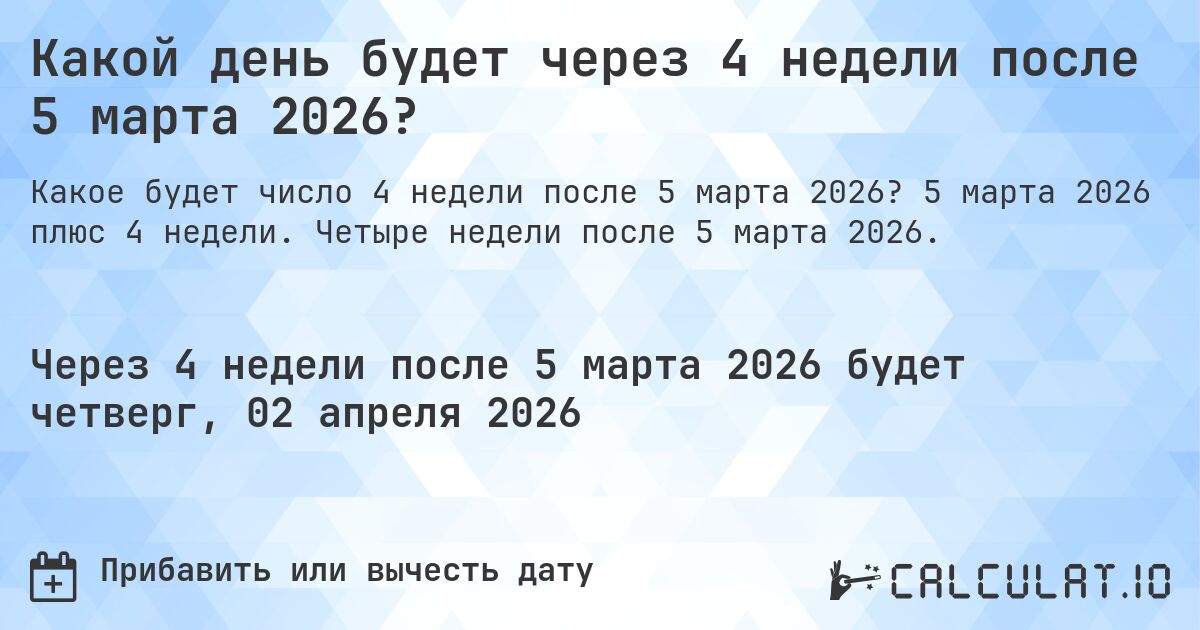 Какой день будет через 4 недели после 5 марта 2026?

Какое будет число 4 недели после 5 марта 2026? 5 марта 2026 плюс 4 недели. Четыре недели после 5 марта 2026.

Через 4 недели после 5 марта 2026 будет четверг, 02 апреля 2026

Прибавить или вычесть дату

CALCULAT.IO